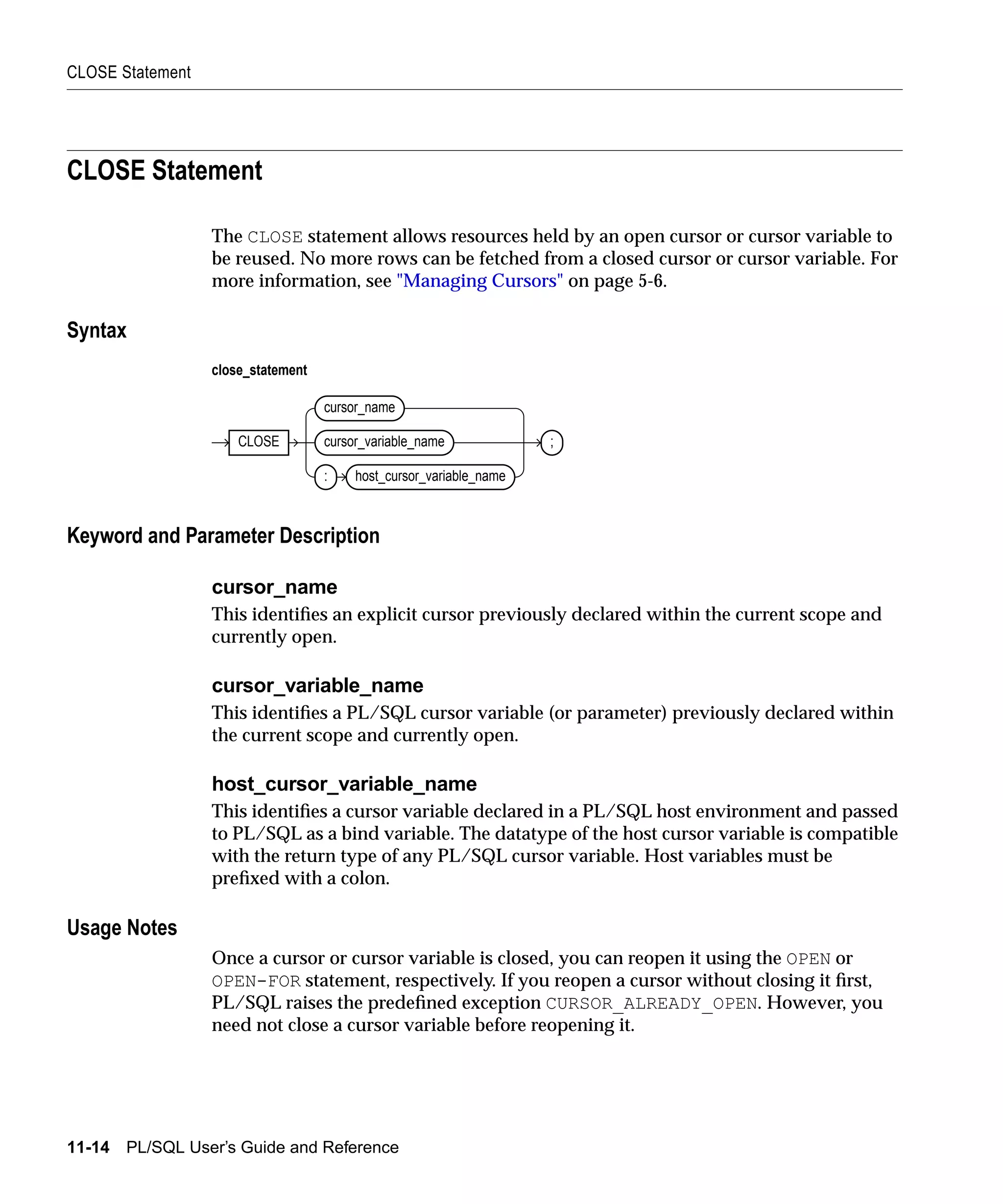 CLOSE Statement

CLOSE Statement

The CLOSE statement allows resources held by an open cursor or cursor variable to be reused. No more rows can be fetched from a closed cursor or cursor variable. For more information, see "Managing Cursors" on page 5-6.

Syntax

close_statement

CLOSE cursor_name cursor_variable_name : host_cursor_variable_name ;

Keyword and Parameter Description

cursor_name
This identifies an explicit cursor previously declared within the current scope and currently open.

cursor_variable_name
This identifies a PL/SQL cursor variable (or parameter) previously declared within the current scope and currently open.

host_cursor_variable_name
This identifies a cursor variable declared in a PL/SQL host environment and passed to PL/SQL as a bind variable. The datatype of the host cursor variable is compatible with the return type of any PL/SQL cursor variable. Host variables must be prefixed with a colon.

Usage Notes

Once a cursor or cursor variable is closed, you can reopen it using the OPEN or OPEN-FOR statement, respectively. If you reopen a cursor without closing it first, PL/SQL raises the predefined exception CURSOR_ALREADY_OPEN. However, you need not close a cursor variable before reopening it.

11-14 PL/SQL User's Guide and Reference